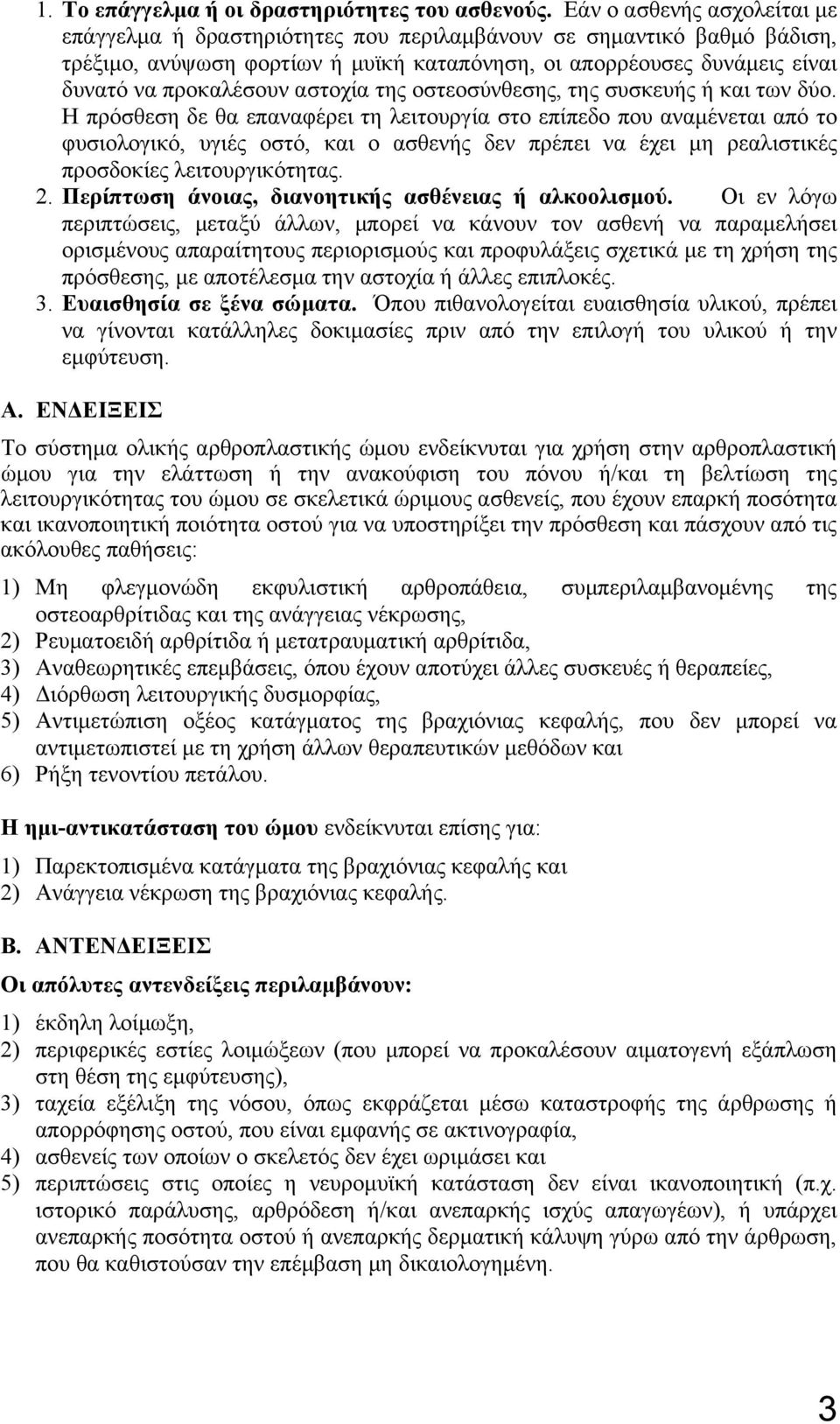 1. Το επάγγελμα ή οι δραστηριότητες του ασθενούς. Εάν ο ασθενής ασχολείται με επάγγελμα ή δραστηριότητες που περιλαμβάνουν σε σημαντικό βαθμό βάδιση, τρέξιμο, ανύψωση φορτίων ή μυϊκή καταπόνηση, οι απορρέουσες δυνάμεις είναι δυνατό να προκαλέσουν αστοχία της οστεοσύνθεσης, της συσκευής ή και των δύο. Η πρόσθεση δε θα επαναφέρει τη λειτουργία στο επίπεδο που αναμένεται από το φυσιολογικό, υγιές οστό, και ο ασθενής δεν πρέπει να έχει μη ρεαλιστικές προσδοκίες λειτουργικότητας.

2. Περίπτωση άνοιας, διανοητικής ασθένειας ή αλκοολισμού. Οι εν λόγω περιπτώσεις, μεταξύ άλλων, μπορεί να κάνουν τον ασθενή να παραμελήσει ορισμένους απαραίτητους περιορισμούς και προφυλάξεις σχετικά με τη χρήση της πρόσθεσης, με αποτέλεσμα την αστοχία ή άλλες επιπλοκές.

3. Ευαισθησία σε ξένα σώματα. Όπου πιθανολογείται ευαισθησία υλικού, πρέπει να γίνονται κατάλληλες δοκιμασίες πριν από την επιλογή του υλικού ή την εμφύτευση.

Α. ΕΝΔΕΙΞΕΙΣ

Το σύστημα ολικής αρθροπλαστικής ώμου ενδείκνυται για χρήση στην αρθροπλαστική ώμου για την ελάττωση ή την ανακούφιση του πόνου ή/και τη βελτίωση της λειτουργικότητας του ώμου σε σκελετικά ώριμους ασθενείς, που έχουν επαρκή ποσότητα και ικανοποιητική ποιότητα οστού για να υποστηρίξει την πρόσθεση και πάσχουν από τις ακόλουθες παθήσεις:

1) Μη φλεγμονώδη εκφυλιστική αρθροπάθεια, συμπεριλαμβανομένης της οστεοαρθρίτιδας και της ανάγγειας νέκρωσης,
2) Ρευματοειδή αρθρίτιδα ή μετατραυματική αρθρίτιδα,
3) Αναθεωρητικές επεμβάσεις, όπου έχουν αποτύχει άλλες συσκευές ή θεραπείες,
4) Διόρθωση λειτουργικής δυσμορφίας,
5) Αντιμετώπιση οξέος κατάγματος της βραχιόνιας κεφαλής, που δεν μπορεί να αντιμετωπιστεί με τη χρήση άλλων θεραπευτικών μεθόδων και
6) Ρήξη τενοντίου πετάλου.

Η ημι-αντικατάσταση του ώμου ενδείκνυται επίσης για:

1) Παρεκτοπισμένα κατάγματα της βραχιόνιας κεφαλής και
2) Ανάγγεια νέκρωση της βραχιόνιας κεφαλής.

Β. ΑΝΤΕΝΔΕΙΞΕΙΣ

Οι απόλυτες αντενδείξεις περιλαμβάνουν:

1) έκδηλη λοίμωξη,
2) περιφερικές εστίες λοιμώξεων (που μπορεί να προκαλέσουν αιματογενή εξάπλωση στη θέση της εμφύτευσης),
3) ταχεία εξέλιξη της νόσου, όπως εκφράζεται μέσω καταστροφής της άρθρωσης ή απορρόφησης οστού, που είναι εμφανής σε ακτινογραφία,
4) ασθενείς των οποίων ο σκελετός δεν έχει ωριμάσει και
5) περιπτώσεις στις οποίες η νευρομυϊκή κατάσταση δεν είναι ικανοποιητική (π.χ. ιστορικό παράλυσης, αρθρόδεση ή/και ανεπαρκής ισχύς απαγωγέων), ή υπάρχει ανεπαρκής ποσότητα οστού ή ανεπαρκής δερματική κάλυψη γύρω από τη άρθρωση, που θα καθιστούσαν την επέμβαση μη δικαιολογημένη.

3